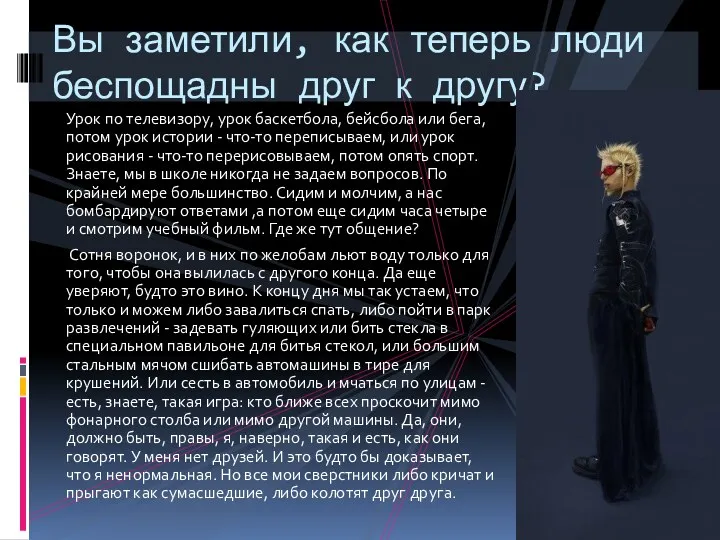 Вы заметили, как теперь люди беспощадны друг к другу?

Урок по телевизору, урок баскетбола, бейсбола или бега, потом урок истории - что-то переписываем, или урок рисования - что-то перерисовываем, потом опять спорт. Знаете, мы в школе никогда не задаем вопросов. По крайней мере большинство. Сидим и молчим, а нас бомбардируют ответами ,а потом еще сидим часа четыре и смотрим учебный фильм. Где же тут общение?

Сотня воронок, и в них по желобам льют воду только для того, чтобы она вылилась с другого конца. Да еще уверяют, будто это вино. К концу дня мы так устаем, что только и можем либо завалиться спать, либо пойти в парк развлечений - задевать гуляющих или бить стекла в специальном павильоне для битья стекол, или большим стальным мячом сшибать автомашины в тире для крушений. Или сесть в автомобиль и мчаться по улицам - есть, знаете, такая игра: кто ближе всех проскочит мимо фонарного столба или мимо другой машины. Да, они, должно быть, правы, я, наверно, такая и есть, как они говорят. У меня нет друзей. И это будто бы доказывает, что я ненормальная. Но все мои сверстники либо кричат и прыгают как сумасшедшие, либо колотят друг друга.